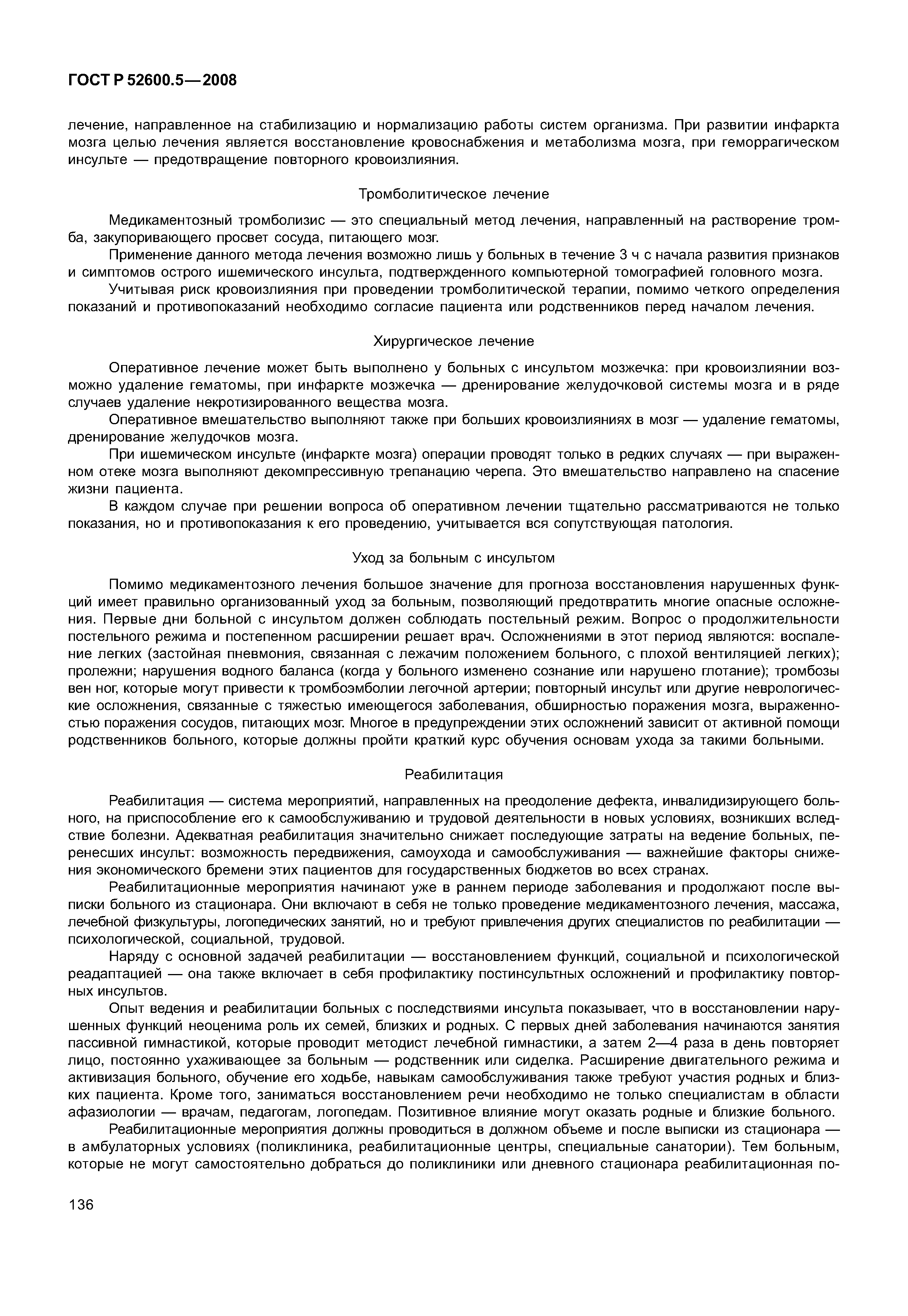 ГОСТ Р 52600.5—2008

лечение, направленное на стабилизацию и нормализацию работы систем организма. При развитии инфаркта мозга целью лечения является восстановление кровоснабжения и метаболизма мозга, при геморрагическом инсульте — предотвращение повторного кровоизлияния.

Тромболитическое лечение

Медикаментозный тромболизис — это специальный метод лечения, направленный на растворение тромба, закупоривающего просвет сосуда, питающего мозг.

Применение данного метода лечения возможно лишь у больных в течение 3 ч с начала развития признаков и симптомов острого ишемического инсульта, подтвержденного компьютерной томографией головного мозга.

Учитывая риск кровоизлияния при проведении тромболитической терапии, помимо четкого определения показаний и противопоказаний необходимо согласие пациента или родственников перед началом лечения.

Хирургическое лечение

Оперативное лечение может быть выполнено у больных с инсультом мозжечка: при кровоизлиянии возможно удаление гематомы, при инфаркте мозжечка — дренирование желудочковой системы мозга и в ряде случаев удаление некротизированного вещества мозга.

Оперативное вмешательство выполняют также при больших кровоизлияниях в мозг — удаление гематомы, дренирование желудочков мозга.

При ишемическом инсульте (инфаркте мозга) операции проводят только в редких случаях — при выраженном отеке мозга выполняют декомпрессивную трепанацию черепа. Это вмешательство направлено на спасение жизни пациента.

В каждом случае при решении вопроса об оперативном лечении тщательно рассматриваются не только показания, но и противопоказания к его проведению, учитывается вся сопутствующая патология.

Уход за больным с инсультом

Помимо медикаментозного лечения большое значение для прогноза восстановления нарушенных функций имеет правильно организованный уход за больным, позволяющий предотвратить многие опасные осложнения. Первые дни больной с инсультом должен соблюдать постельный режим. Вопрос о продолжительности постельного режима и постепенном расширении решает врач. Осложнениями в этот период являются: воспаление легких (застойная пневмония, связанная с лежачим положением больного, с плохой вентиляцией легких); пролежни; нарушения водного баланса (когда у больного изменено сознание или нарушено глотание); тромбозы вен ног, которые могут привести к тромбоэмболии легочной артерии; повторный инсульт или другие неврологические осложнения, связанные с тяжестью имеющегося заболевания, обширностью поражения мозга, выраженностью поражения сосудов, питающих мозг. Многое в предупреждении этих осложнений зависит от активной помощи родственников больного, которые должны пройти краткий курс обучения основам ухода за такими больными.

Реабилитация

Реабилитация — система мероприятий, направленных на преодоление дефекта, инвалидизирующего больного, на приспособление его к самообслуживанию и трудовой деятельности в новых условиях, возникших вследствие болезни. Адекватная реабилитация значительно снижает последующие затраты на ведение больных, перенесших инсульт: возможность передвижения, самоухода и самообслуживания — важнейшие факторы снижения экономического бремени этих пациентов для государственных бюджетов во всех странах.

Реабилитационные мероприятия начинают уже в раннем периоде заболевания и продолжают после выписки больного из стационара. Они включают в себя не только проведение медикаментозного лечения, массажа, лечебной физкультуры, логопедических занятий, но и требуют привлечения других специалистов по реабилитации — психологической, социальной, трудовой.

Наряду с основной задачей реабилитации — восстановлением функций, социальной и психологической реадаптацией — она также включает в себя профилактику постинсультных осложнений и профилактику повторных инсультов.

Опыт ведения и реабилитации больных с последствиями инсульта показывает, что в восстановлении нарушенных функций неоценима роль их семей, близких и родных. С первых дней заболевания начинаются занятия пассивной гимнастикой, которые проводит методист лечебной гимнастики, а затем 2—4 раза в день повторяет лицо, постоянно ухаживающее за больным — родственник или сиделка. Расширение двигательного режима и активизация больного, обучение его ходьбе, навыкам самообслуживания также требуют участия родных и близких пациента. Кроме того, заниматься восстановлением речи необходимо не только специалистам в области афазиологии — врачам, педагогам, логопедам. Позитивное влияние могут оказать родные и близкие больного.

Реабилитационные мероприятия должны проводиться в должном объеме и после выписки из стационара — в амбулаторных условиях (поликлиника, реабилитационные центры, специальные санатории). Тем больным, которые не могут самостоятельно добраться до поликлиники или дневного стационара реабилитационная по-

136